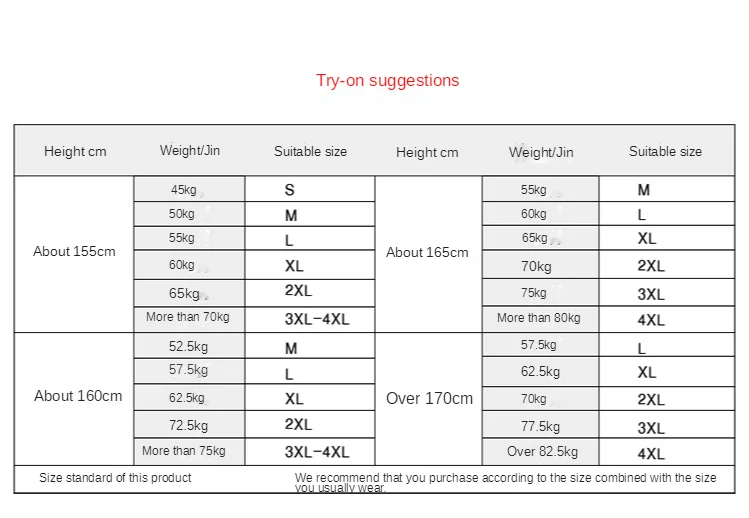 Try-on suggestions

| Height cm | Weight/Jin | Suitable size | Height cm | Weight/Jin | Suitable size |
|---|---|---|---|---|---|
| About 155cm | 45kg | S | About 165cm | 55kg | M |
| | 50kg | M | | 60kg | L |
| | 55kg | L | | 65kg | XL |
| | 60kg | XL | | 70kg | 2XL |
| | 65kg | 2XL | | 75kg | 3XL |
| | More than 70kg | 3XL-4XL | | More than 80kg | 4XL |
| About 160cm | 52.5kg | M | Over 170cm | 57.5kg | L |
| | 57.5kg | L | | 62.5kg | XL |
| | 62.5kg | XL | | 70kg | 2XL |
| | 72.5kg | 2XL | | 77.5kg | 3XL |
| | More than 75kg | 3XL-4XL | | Over 82.5kg | 4XL |

Size standard of this product

We recommend that you purchase according to the size combined with the size you usually wear.